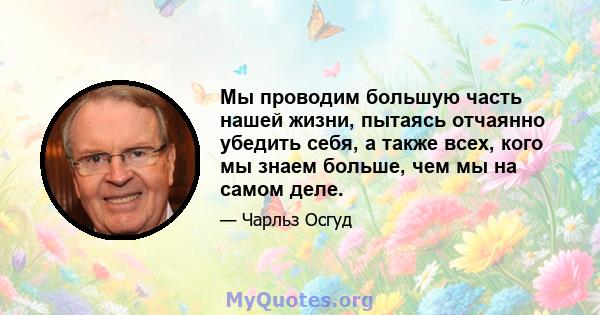 Мы проводим большую часть нашей жизни, пытаясь отчаянно убедить себя, а также всех, кого мы знаем больше, чем мы на самом деле.

— Чарльз Осгуд

MyQuotes.org